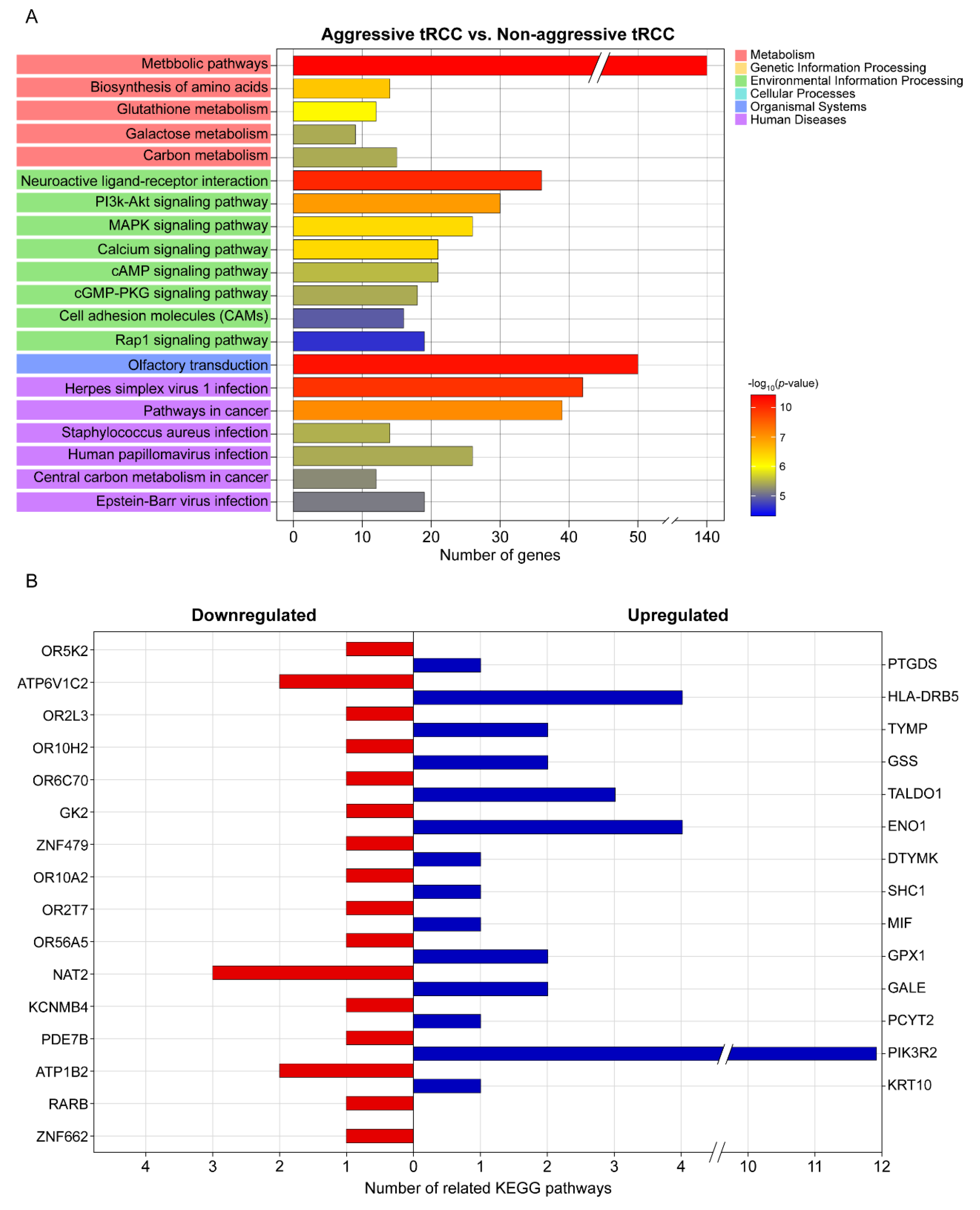 A

Aggressive tRCC vs. Non-aggressive tRCC

Metbbolic pathways
Biosynthesis of amino acids
Glutathione metabolism
Galactose metabolism
Carbon metabolism
Neuroactive ligand-receptor interaction
PI3k-Akt signaling pathway
MAPK signaling pathway
Calcium signaling pathway
cAMP signaling pathway
cGMP-PKG signaling pathway
Cell adhesion molecules (CAMs)
Rap1 signaling pathway
Olfactory transduction
Herpes simplex virus 1 infection
Pathways in cancer
Staphylococcus aureus infection
Human papillomavirus infection
Central carbon metabolism in cancer
Epstein-Barr virus infection

0 10 20 30 40 50 140
Number of genes

Metabolism
Genetic Information Processing
Environmental Information Processing
Cellular Processes
Organismal Systems
Human Diseases

$-\log_{10}(p\text{-value})$
10
7
6
5

B

Downregulated

Upregulated

OR5K2
ATP6V1C2
OR2L3
OR10H2
OR6C70
GK2
ZNF479
OR10A2
OR2T7
OR56A5
NAT2
KCNMB4
PDE7B
ATP1B2
RARB
ZNF662

PTGDS
HLA-DRB5
TYMP
GSS
TALDO1
ENO1
DTYMK
SHC1
MIF
GPX1
GALE
PCYT2
PIK3R2
KRT10

4 3 2 1 0 1 2 3 4 10 11 12
Number of related KEGG pathways